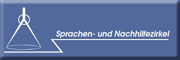 Sprachen- und Nachhilfezirkel